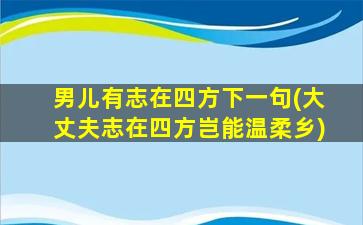 男儿有志在四方下一句(大丈夫志在四方岂能温柔乡)